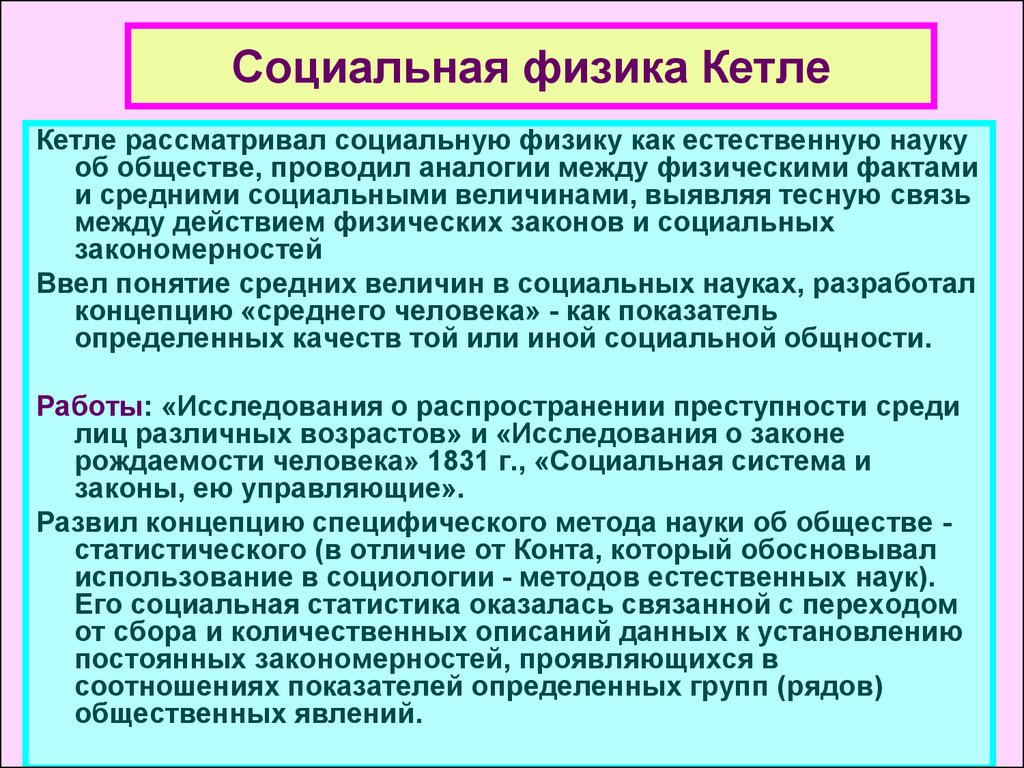 Социальная физика Кетле

Кетле рассматривал социальную физику как естественную науку об обществе, проводил аналогии между физическими фактами и средними социальными величинами, выявляя тесную связь между действием физических законов и социальных закономерностей

Ввел понятие средних величин в социальных науках, разработал концепцию «среднего человека» - как показатель определенных качеств той или иной социальной общности.

Работы: «Исследования о распространении преступности среди лиц различных возрастов» и «Исследования о законе рождаемости человека» 1831 г., «Социальная система и законы, ею управляющие».

Развил концепцию специфического метода науки об обществе - статистического (в отличие от Конта, который обосновывал использование в социологии - методов естественных наук). Его социальная статистика оказалась связанной с переходом от сбора и количественных описаний данных к установлению постоянных закономерностей, проявляющихся в соотношениях показателей определенных групп (рядов) общественных явлений.